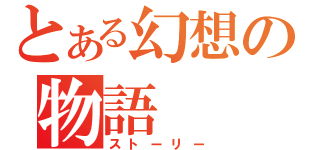 とある幻想の物語
ストーリー